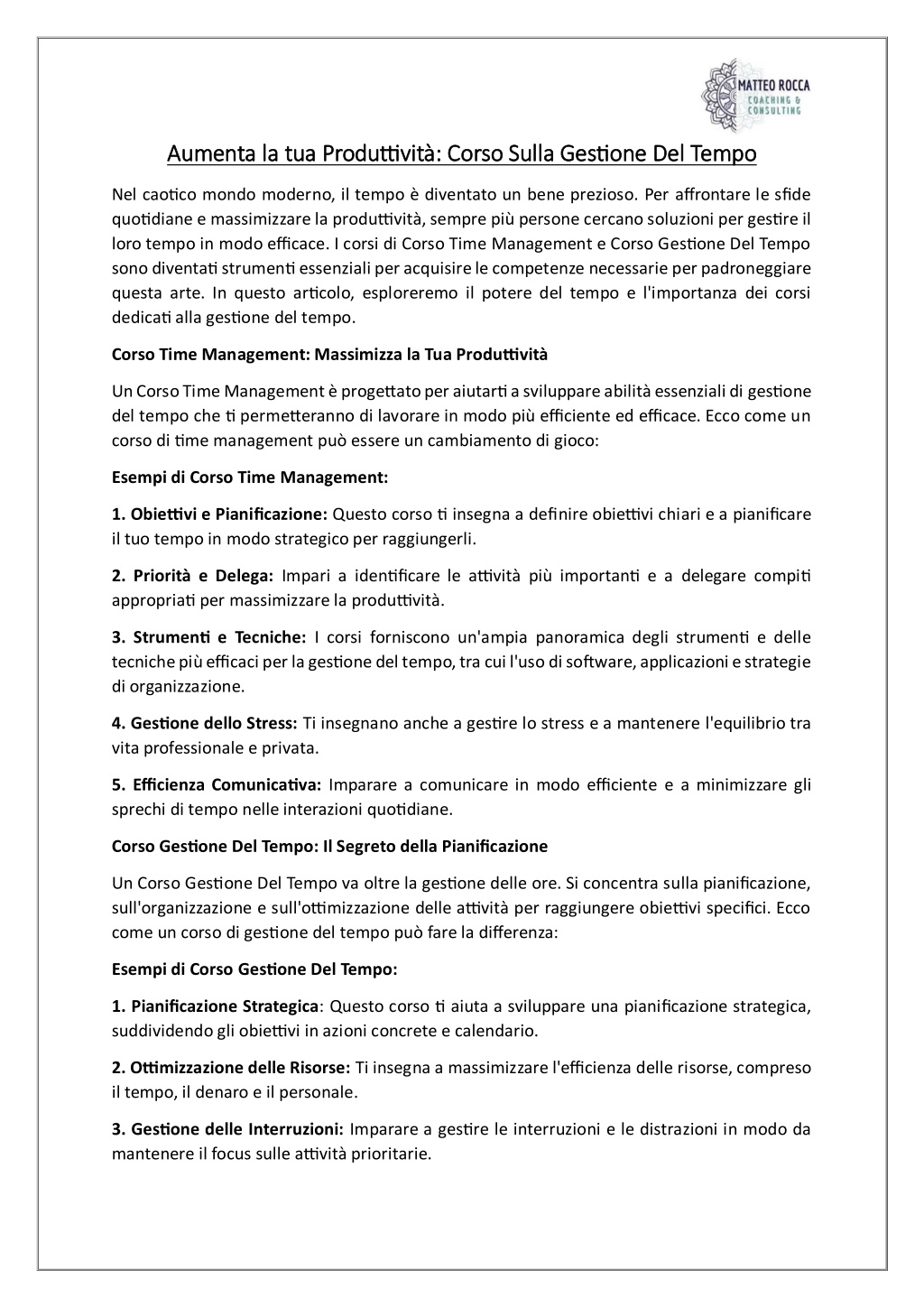 MATTEO ROCCA
COACHING & CONSULTING

Aumenta la tua Produttività: Corso Sulla Gestione Del Tempo

Nel caotico mondo moderno, il tempo è diventato un bene prezioso. Per affrontare le sfide quotidiane e massimizzare la produttività, sempre più persone cercano soluzioni per gestire il loro tempo in modo efficace. I corsi di Corso Time Management e Corso Gestione Del Tempo sono diventati strumenti essenziali per acquisire le competenze necessarie per padroneggiare questa arte. In questo articolo, esploreremo il potere del tempo e l'importanza dei corsi dedicati alla gestione del tempo.

Corso Time Management: Massimizza la Tua Produttività

Un Corso Time Management è progettato per aiutarti a sviluppare abilità essenziali di gestione del tempo che ti permetteranno di lavorare in modo più efficiente ed efficace. Ecco come un corso di time management può essere un cambiamento di gioco:

Esempi di Corso Time Management:

1. Obiettivi e Pianificazione: Questo corso ti insegna a definire obiettivi chiari e a pianificare il tuo tempo in modo strategico per raggiungerli.

2. Priorità e Delega: Impari a identificare le attività più importanti e a delegare compiti appropriati per massimizzare la produttività.

3. Strumenti e Tecniche: I corsi forniscono un'ampia panoramica degli strumenti e delle tecniche più efficaci per la gestione del tempo, tra cui l'uso di software, applicazioni e strategie di organizzazione.

4. Gestione dello Stress: Ti insegnano anche a gestire lo stress e a mantenere l'equilibrio tra vita professionale e privata.

5. Efficienza Comunicativa: Imparare a comunicare in modo efficiente e a minimizzare gli sprechi di tempo nelle interazioni quotidiane.

Corso Gestione Del Tempo: Il Segreto della Pianificazione

Un Corso Gestione Del Tempo va oltre la gestione delle ore. Si concentra sulla pianificazione, sull'organizzazione e sull'ottimizzazione delle attività per raggiungere obiettivi specifici. Ecco come un corso di gestione del tempo può fare la differenza:

Esempi di Corso Gestione Del Tempo:

1. Pianificazione Strategica: Questo corso ti aiuta a sviluppare una pianificazione strategica, suddividendo gli obiettivi in azioni concrete e calendario.

2. Ottimizzazione delle Risorse: Ti insegna a massimizzare l'efficienza delle risorse, compreso il tempo, il denaro e il personale.

3. Gestione delle Interruzioni: Imparare a gestire le interruzioni e le distrazioni in modo da mantenere il focus sulle attività prioritarie.